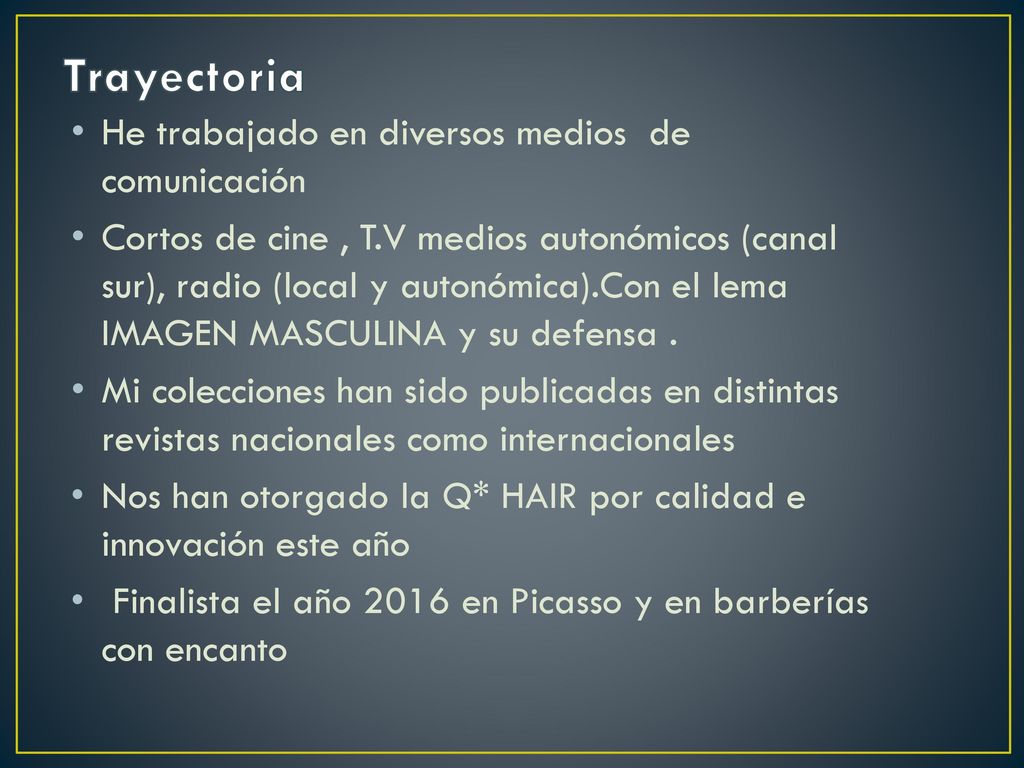 Trayectoria

• He trabajado en diversos medios de comunicación

• Cortos de cine , T.V medios autonómicos (canal sur), radio (local y autonómica).Con el lema IMAGEN MASCULINA y su defensa .

• Mi colecciones han sido publicadas en distintas revistas nacionales como internacionales

• Nos han otorgado la Q* HAIR por calidad e innovación este año

• Finalista el año 2016 en Picasso y en barberías con encanto